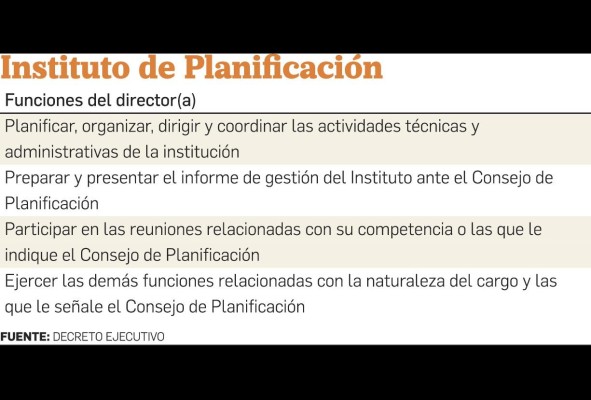 Instituto de Planificación

| Funciones del director(a) |
|---|
| Planificar, organizar, dirigir y coordinar las actividades técnicas y administrativas de la institución |
| Preparar y presentar el informe de gestión del Instituto ante el Consejo de Planificación |
| Participar en las reuniones relacionadas con su competencia o las que le indique el Consejo de Planificación |
| Ejercer las demás funciones relacionadas con la naturaleza del cargo y las que le señale el Consejo de Planificación |

FUENTE: DECRETO EJECUTIVO